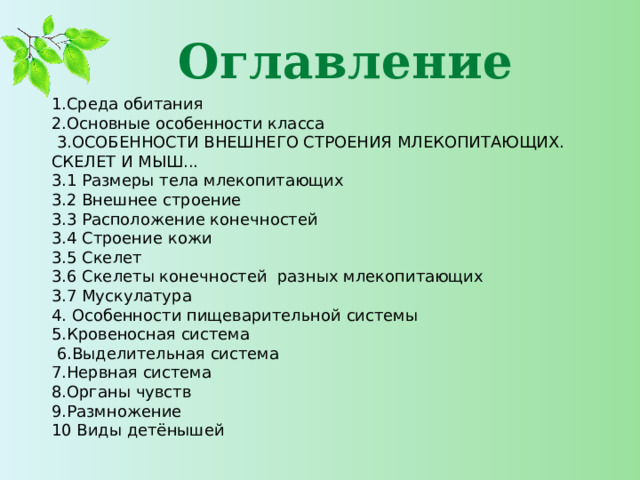 Оглавление

1.Среда обитания
2.Основные особенности класса
3.ОСОБЕННОСТИ ВНЕШНЕГО СТРОЕНИЯ МЛЕКОПИТАЮЩИХ. СКЕЛЕТ И МЫШ...
3.1 Размеры тела млекопитающих
3.2 Внешнее строение
3.3 Расположение конечностей
3.4 Строение кожи
3.5 Скелет
3.6 Скелеты конечностей разных млекопитающих
3.7 Мускулатура
4. Особенности пищеварительной системы
5.Кровеносная система
6.Выделительная система
7.Нервная система
8.Органы чувств
9.Размножение
10 Виды детёнышей